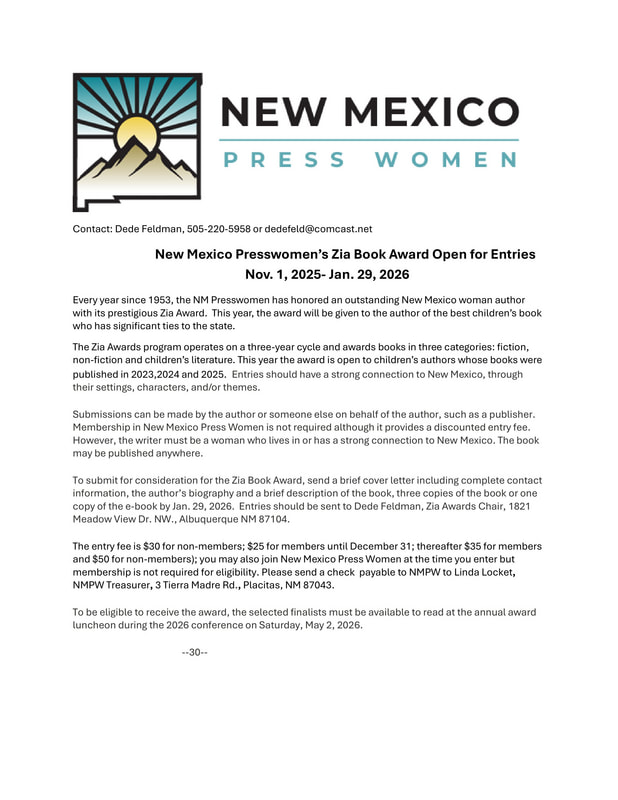 NEW MEXICO
PRESS WOMEN

Contact: Dede Feldman, 505-220-5958 or dedefeld@comcast.net

New Mexico Presswomen's Zia Book Award Open for Entries
Nov. 1, 2025- Jan. 29, 2026

Every year since 1953, the NM Presswomen has honored an outstanding New Mexico woman author with its prestigious Zia Award. This year, the award will be given to the author of the best children's book who has significant ties to the state.

The Zia Awards program operates on a three-year cycle and awards books in three categories: fiction, non-fiction and children's literature. This year the award is open to children's authors whose books were published in 2023,2024 and 2025. Entries should have a strong connection to New Mexico, through their settings, characters, and/or themes.

Submissions can be made by the author or someone else on behalf of the author, such as a publisher. Membership in New Mexico Press Women is not required although it provides a discounted entry fee. However, the writer must be a woman who lives in or has a strong connection to New Mexico. The book may be published anywhere.

To submit for consideration for the Zia Book Award, send a brief cover letter including complete contact information, the author's biography and a brief description of the book, three copies of the book or one copy of the e-book by Jan. 29, 2026. Entries should be sent to Dede Feldman, Zia Awards Chair, 1821 Meadow View Dr. NW., Albuquerque NM 87104.

The entry fee is $30 for non-members; $25 for members until December 31; thereafter $35 for members and $50 for non-members); you may also join New Mexico Press Women at the time you enter but membership is not required for eligibility. Please send a check payable to NMPW to Linda Locket, NMPW Treasurer, 3 Tierra Madre Rd., Placitas, NM 87043.

To be eligible to receive the award, the selected finalists must be available to read at the annual award luncheon during the 2026 conference on Saturday, May 2, 2026.

--30--